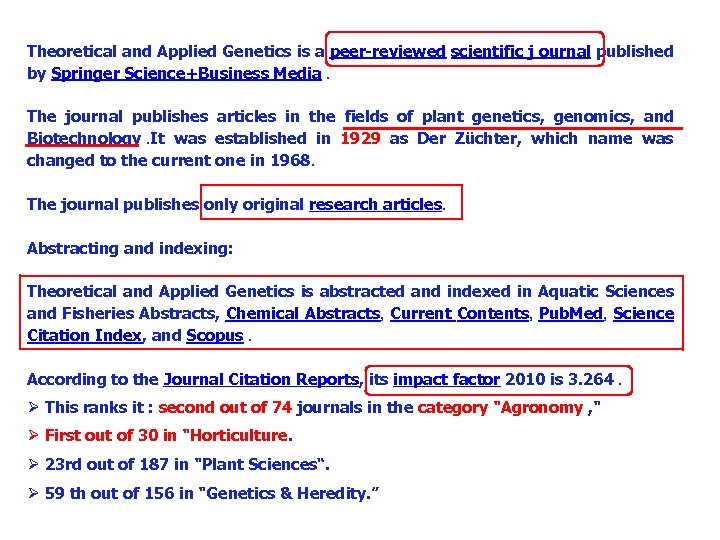 Theoretical and Applied Genetics is a peer-reviewed scientific j ournal published by Springer Science+Business Media .

The journal publishes articles in the fields of plant genetics, genomics, and Biotechnology .It was established in 1929 as Der Züchter, which name was changed to the current one in 1968.

The journal publishes only original research articles.

Abstracting and indexing:

Theoretical and Applied Genetics is abstracted and indexed in Aquatic Sciences and Fisheries Abstracts, Chemical Abstracts, Current Contents, PubMed, Science Citation Index, and Scopus .

According to the Journal Citation Reports, its impact factor 2010 is 3.264 .

➢ This ranks it : second out of 74 journals in the category "Agronomy ,"

➢ First out of 30 in "Horticulture.

➢ 23rd out of 187 in "Plant Sciences".

➢ 59 th out of 156 in "Genetics & Heredity."